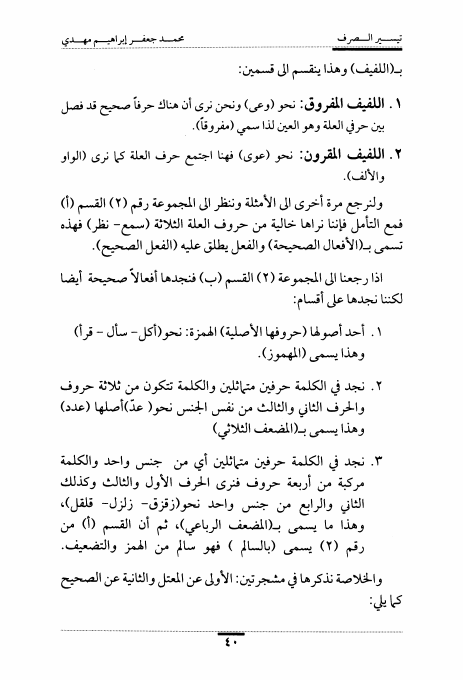 تيسير الصرف محمد جعفر إبراهيم مهدي

بـ(اللفيف) وهذا ينقسم الى قسمين:

١. اللفيف المفروق: نحو (وعى) ونحن نرى أن هناك حرفاً صحيح قد فصل بين حرفي العلة وهو العين لذا سمي (مفروقاً).

٢. اللفيف المقرون: نحو (عوى) فهنا اجتمع حرف العلة كما نرى (الواو والألف).

ولنرجع مرة أخرى الى الأمثلة وننظر الى المجموعة رقم (٢) القسم (أ) فمع التأمل فإننا نراها خالية من حروف العلة الثلاثة (سمع- نظر) فهذه تسمى بـ(الأفعال الصحيحة) والفعل يطلق عليه (الفعل الصحيح).

اذا رجعنا الى المجموعة (٢) القسم (ب) فنجدها أفعالاً صحيحة أيضا لكننا نجدها على أقسام:

١. أحد أصولها (حروفها الأصلية) الهمزة: نحو(أكل- سأل - قرأ) وهذا يسمى (المهموز).

٢. نجد في الكلمة حرفين متماثلين والكلمة تتكون من ثلاثة حروف والحرف الثاني والثالث من نفس الجنس نحو( عدّ)أصلها (عدد) وهذا يسمى بـ(المضعف الثلاثي)

٣. نجد في الكلمة حرفين متماثلين أي من جنس واحد والكلمة مركبة من أربعة حروف فنرى الحرف الأول والثالث وكذلك الثاني والرابع من جنس واحد نحو(زقزق- زلزل- قلقل)، وهذا ما يسمى بـ(المضعف الرباعي)، ثم أن القسم (أ) من رقم (٢) يسمى (بالسالم ) فهو سالم من الهمز والتضعيف.

والخلاصة نذكرها في مشجرتين: الأولى عن المعتل والثانية عن الصحيح كما يلي:

٤٠